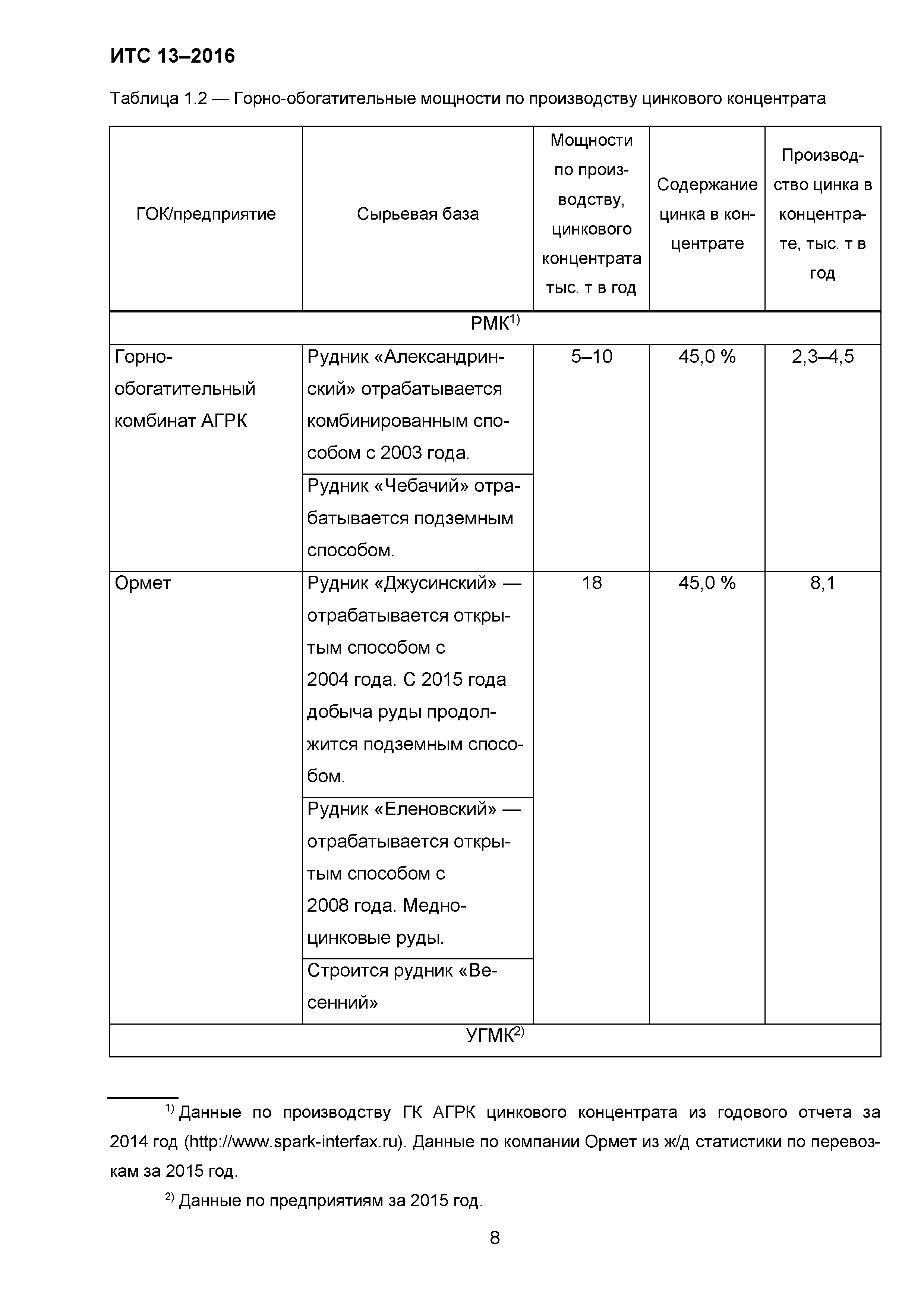 ИТС 13–2016

Таблица 1.2 — Горно-обогатительные мощности по производству цинкового концентрата

| ГОК/предприятие | Сырьевая база | Мощности по производству, цинкового концентрата тыс. т в год | Содержание цинка в концентрате | Производство цинка в концентрате, тыс. т в год |
|---|---|---|---|---|
| РМК$^{1)}$ | | | | |
| Горно-обогатительный комбинат АГРК | Рудник «Александринский» отрабатывается комбинированным способом с 2003 года. | 5–10 | 45,0 % | 2,3–4,5 |
| | Рудник «Чебачий» отрабатывается подземным способом. | | | |
| Ормет | Рудник «Джусинский» — отрабатывается открытым способом с 2004 года. С 2015 года добыча руды продолжится подземным способом. | 18 | 45,0 % | 8,1 |
| | Рудник «Еленовский» — отрабатывается открытым способом с 2008 года. Медно-цинковые руды. | | | |
| | Строится рудник «Весенний» | | | |
| УГМК$^{2)}$ | | | | |

$^{1)}$ Данные по производству ГК АГРК цинкового концентрата из годового отчета за 2014 год (http://www.spark-interfax.ru). Данные по компании Ормет из ж/д статистики по перевозкам за 2015 год.

$^{2)}$ Данные по предприятиям за 2015 год.

8